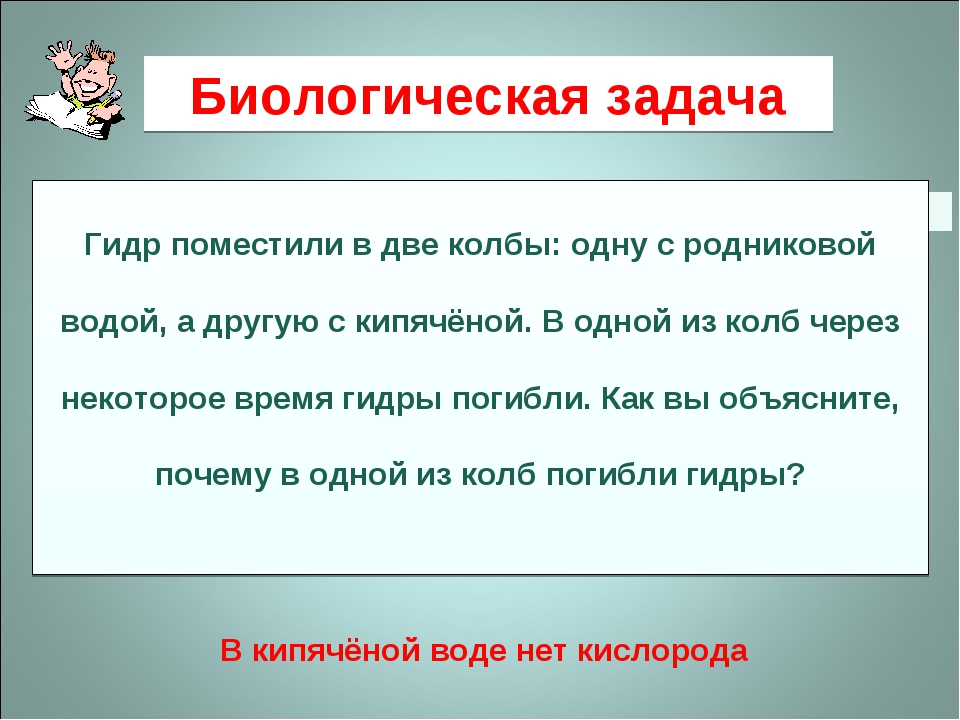 Биологическая задача

Гидр поместили в две колбы: одну с родниковой водой, а другую с кипячёной. В одной из колб через некоторое время гидры погибли. Как вы объясните, почему в одной из колб погибли гидры?

В кипячёной воде нет кислорода